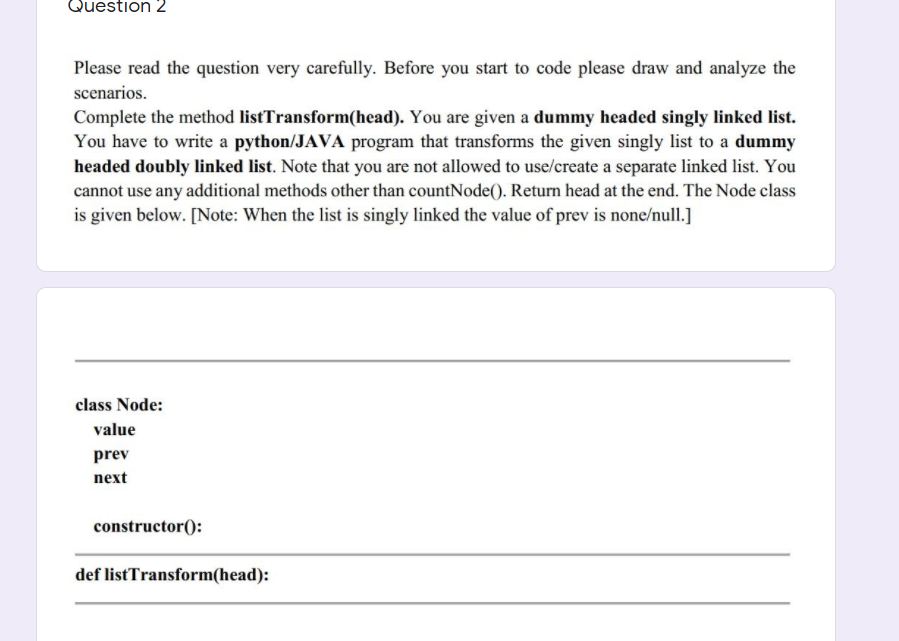 Question 2

Please read the question very carefully. Before you start to code please draw and analyze the scenarios.
Complete the method listTransform(head). You are given a dummy headed singly linked list. You have to write a python/JAVA program that transforms the given singly list to a dummy headed doubly linked list. Note that you are not allowed to use/create a separate linked list. You cannot use any additional methods other than countNode(). Return head at the end. The Node class is given below. [Note: When the list is singly linked the value of prev is none/null.]

class Node:
value
prev
next

constructor():

def listTransform(head):